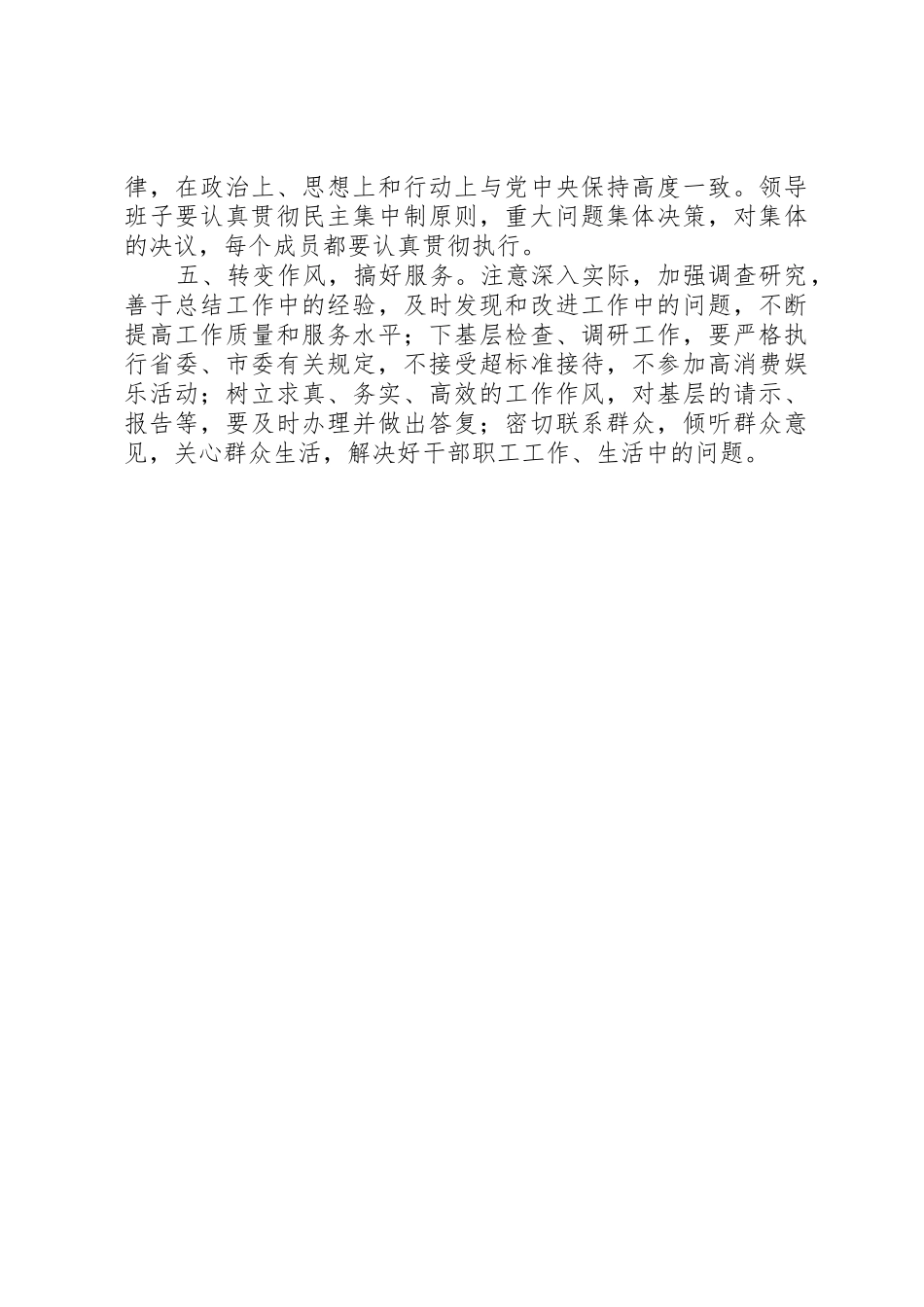 律，在政治上、思想上和行动上与党中央保持高度一致。领导班子要认真贯彻民主集中制原则，重大问题集体决策，对集体的决议，每个成员都要认真贯彻执行。

五、转变作风，搞好服务。注意深入实际，加强调查研究，善于总结工作中的经验，及时发现和改进工作中的问题，不断提高工作质量和服务水平；下基层检查、调研工作，要严格执行省委、市委有关规定，不接受超标准接待，不参加高消费娱乐活动；树立求真、务实、高效的工作作风，对基层的请示、报告等，要及时办理并做出答复；密切联系群众，倾听群众意见，关心群众生活，解决好干部职工工作、生活中的问题。